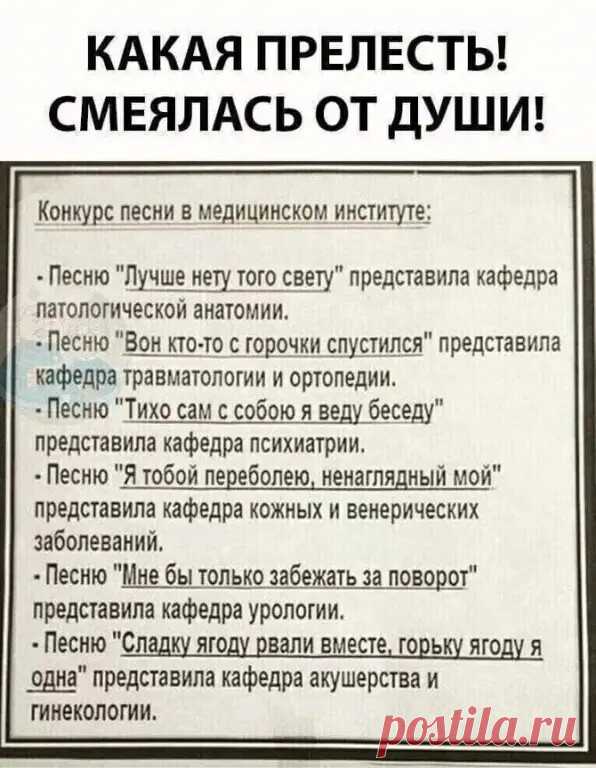 КАКАЯ ПРЕЛЕСТЬ!
СМЕЯЛАСЬ ОТ ДУШИ!

Конкурс песни в медицинском институте:

- Песню "Лучше нету того свету" представила кафедра патологической анатомии.
- Песню "Вон кто-то с горочки спустился" представила кафедра травматологии и ортопедии.
- Песню "Тихо сам с собою я веду беседу" представила кафедра психиатрии.
- Песню "Я тобой переболею, ненаглядный мой" представила кафедра кожных и венерических заболеваний.
- Песню "Мне бы только забежать за поворот" представила кафедра урологии.
- Песню "Сладку ягоду рвали вместе, горьку ягоду я одна" представила кафедра акушерства и гинекологии.

postila.ru